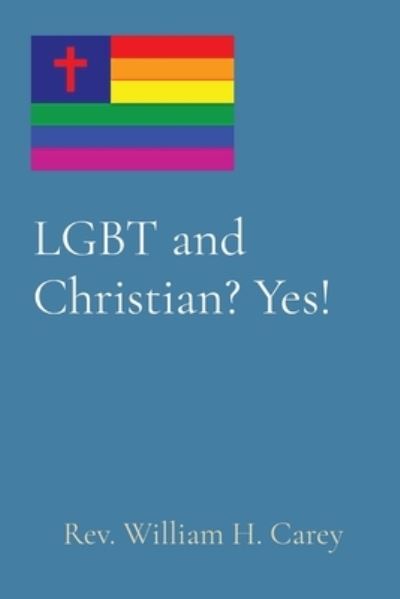 LGBT and Christian? Yes!

Rev. William H. Carey